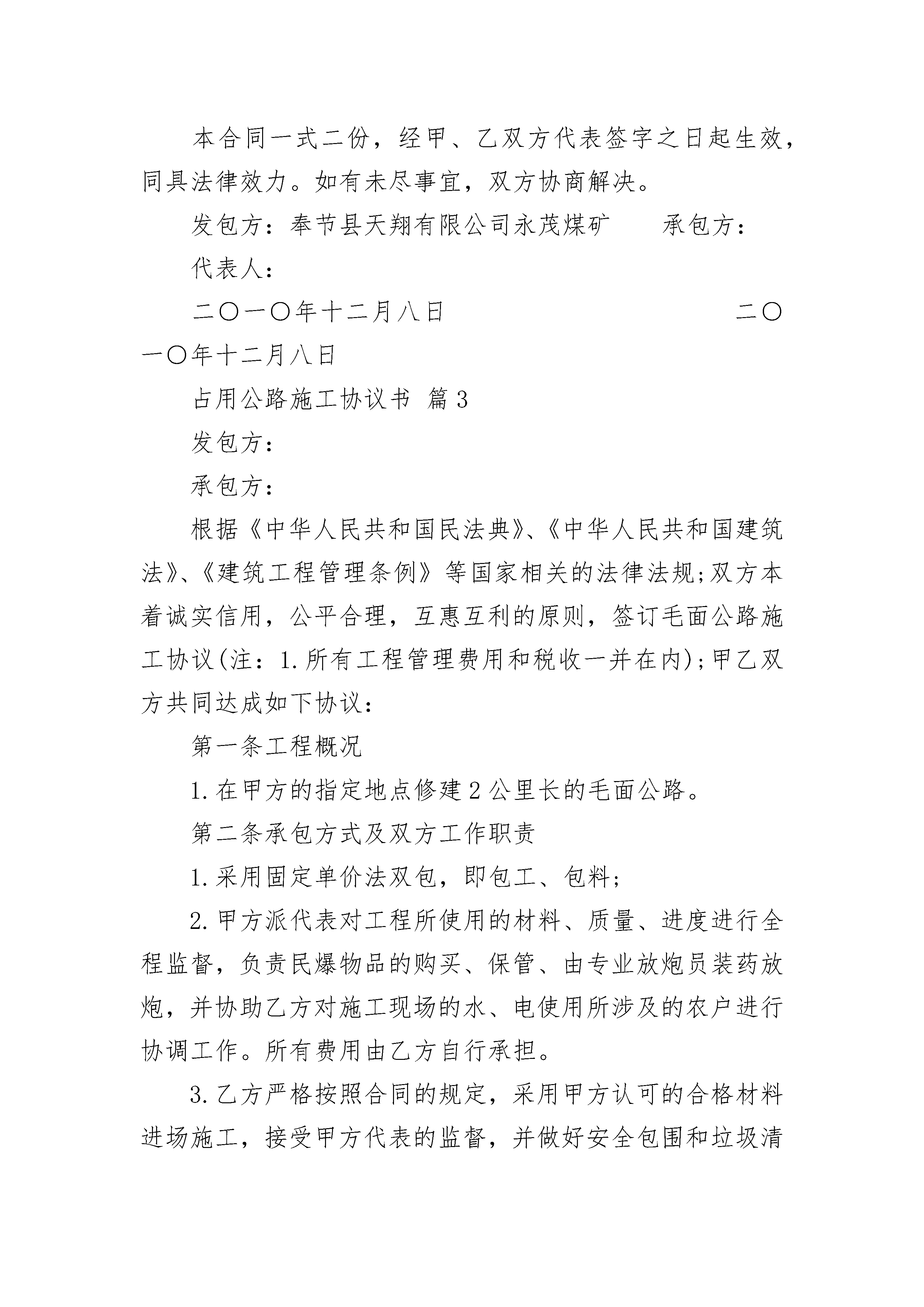 本合同一式二份，经甲、乙双方代表签字之日起生效，同具法律效力。如有未尽事宜，双方协商解决。

发包方：奉节县天翔有限公司永茂煤矿　　承包方：

代表人：

二〇一〇年十二月八日　　　　　　　　　　二〇一〇年十二月八日

占用公路施工协议书 篇3

发包方：

承包方：

根据《中华人民共和国民法典》、《中华人民共和国建筑法》、《建筑工程管理条例》等国家相关的法律法规;双方本着诚实信用，公平合理，互惠互利的原则，签订毛面公路施工协议(注：1.所有工程管理费用和税收一并在内);甲乙双方共同达成如下协议：

第一条工程概况

1.在甲方的指定地点修建2公里长的毛面公路。

第二条承包方式及双方工作职责

1.采用固定单价法双包，即包工、包料;

2.甲方派代表对工程所使用的材料、质量、进度进行全程监督，负责民爆物品的购买、保管、由专业放炮员装药放炮，并协助乙方对施工现场的水、电使用所涉及的农户进行协调工作。所有费用由乙方自行承担。

3.乙方严格按照合同的规定，采用甲方认可的合格材料进场施工，接受甲方代表的监督，并做好安全包围和垃圾清